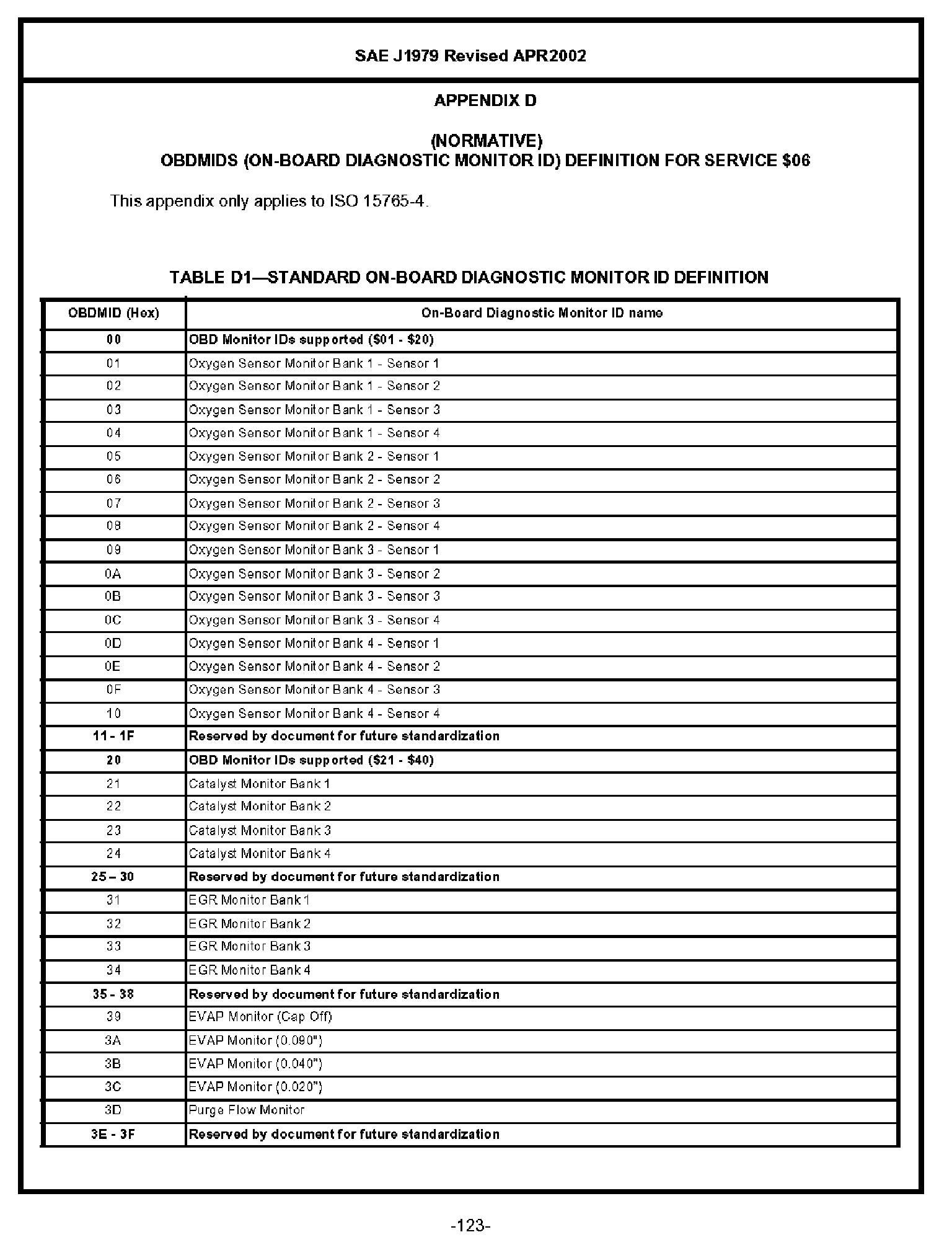 SAE J1979 Revised APR2002

APPENDIX D

(NORMATIVE)
OBDMIDS (ON-BOARD DIAGNOSTIC MONITOR ID) DEFINITION FOR SERVICE \$06

This appendix only applies to ISO 15765-4.

TABLE D1—STANDARD ON-BOARD DIAGNOSTIC MONITOR ID DEFINITION

| OBDMID (Hex) | On-Board Diagnostic Monitor ID name |
|---|---|
| 00 | OBD Monitor IDs supported (\$01 - \$20) |
| 01 | Oxygen Sensor Monitor Bank 1 - Sensor 1 |
| 02 | Oxygen Sensor Monitor Bank 1 - Sensor 2 |
| 03 | Oxygen Sensor Monitor Bank 1 - Sensor 3 |
| 04 | Oxygen Sensor Monitor Bank 1 - Sensor 4 |
| 05 | Oxygen Sensor Monitor Bank 2 - Sensor 1 |
| 06 | Oxygen Sensor Monitor Bank 2 - Sensor 2 |
| 07 | Oxygen Sensor Monitor Bank 2 - Sensor 3 |
| 08 | Oxygen Sensor Monitor Bank 2 - Sensor 4 |
| 09 | Oxygen Sensor Monitor Bank 3 - Sensor 1 |
| 0A | Oxygen Sensor Monitor Bank 3 - Sensor 2 |
| 0B | Oxygen Sensor Monitor Bank 3 - Sensor 3 |
| 0C | Oxygen Sensor Monitor Bank 3 - Sensor 4 |
| 0D | Oxygen Sensor Monitor Bank 4 - Sensor 1 |
| 0E | Oxygen Sensor Monitor Bank 4 - Sensor 2 |
| 0F | Oxygen Sensor Monitor Bank 4 - Sensor 3 |
| 10 | Oxygen Sensor Monitor Bank 4 - Sensor 4 |
| 11 - 1F | Reserved by document for future standardization |
| 20 | OBD Monitor IDs supported (\$21 - \$40) |
| 21 | Catalyst Monitor Bank 1 |
| 22 | Catalyst Monitor Bank 2 |
| 23 | Catalyst Monitor Bank 3 |
| 24 | Catalyst Monitor Bank 4 |
| 25 – 30 | Reserved by document for future standardization |
| 31 | EGR Monitor Bank 1 |
| 32 | EGR Monitor Bank 2 |
| 33 | EGR Monitor Bank 3 |
| 34 | EGR Monitor Bank 4 |
| 35 - 38 | Reserved by document for future standardization |
| 39 | EVAP Monitor (Cap Off) |
| 3A | EVAP Monitor (0.090") |
| 3B | EVAP Monitor (0.040") |
| 3C | EVAP Monitor (0.020") |
| 3D | Purge Flow Monitor |
| 3E - 3F | Reserved by document for future standardization |

-123-